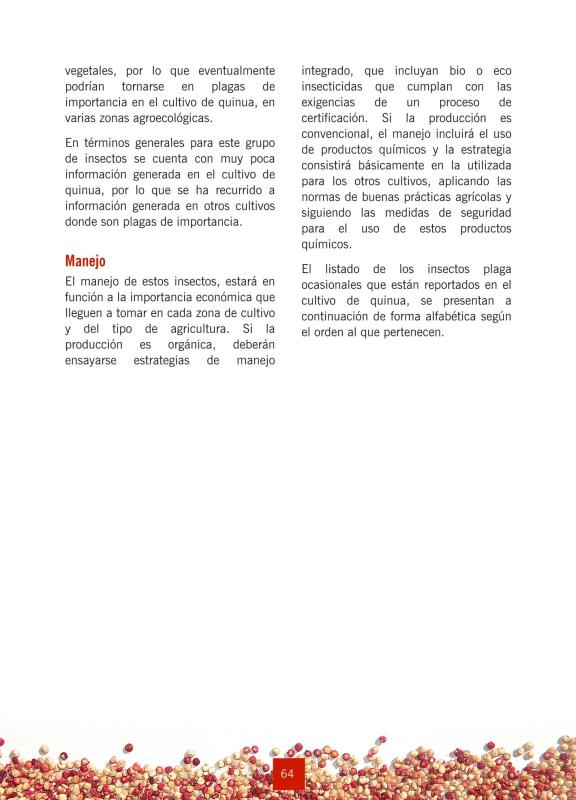 vegetales, por lo que eventualmente podrían tornarse en plagas de importancia en el cultivo de quinua, en varias zonas agroecológicas.

En términos generales para este grupo de insectos se cuenta con muy poca información generada en el cultivo de quinua, por lo que se ha recurrido a información generada en otros cultivos donde son plagas de importancia.

Manejo

El manejo de estos insectos, estará en función a la importancia económica que lleguen a tomar en cada zona de cultivo y del tipo de agricultura. Si la producción es orgánica, deberán ensayarse estrategias de manejo integrado, que incluyan bio o eco insecticidas que cumplan con las exigencias de un proceso de certificación. Si la producción es convencional, el manejo incluirá el uso de productos químicos y la estrategia consistirá básicamente en la utilizada para los otros cultivos, aplicando las normas de buenas prácticas agrícolas y siguiendo las medidas de seguridad para el uso de estos productos químicos.

El listado de los insectos plaga ocasionales que están reportados en el cultivo de quinua, se presentan a continuación de forma alfabética según el orden al que pertenecen.

64